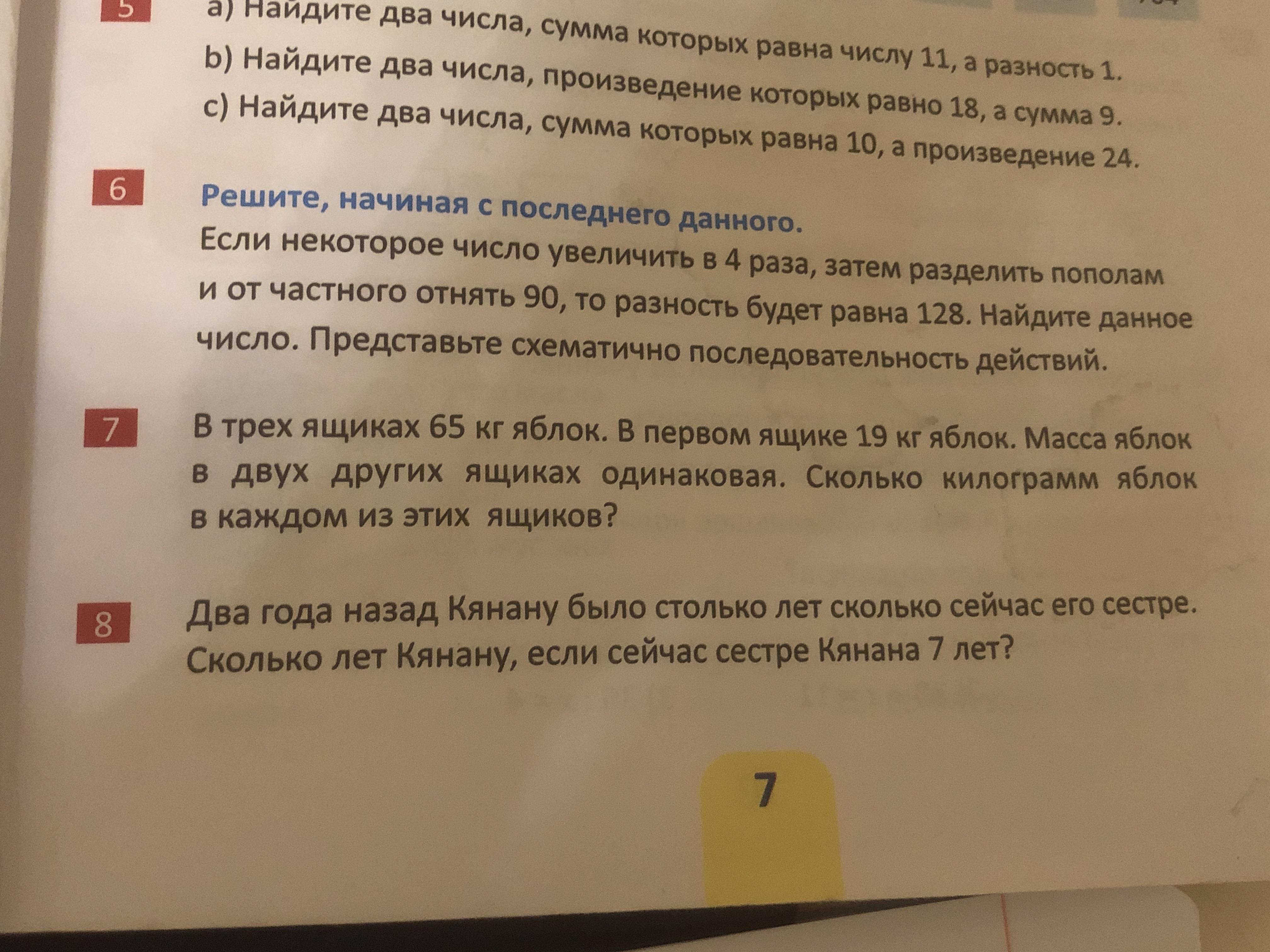 5 a) Найдите два числа, сумма которых равна числу 11, а разность 1.
b) Найдите два числа, произведение которых равно 18, а сумма 9.
c) Найдите два числа, сумма которых равна 10, а произведение 24.

6 Решите, начиная с последнего данного.
Если некоторое число увеличить в 4 раза, затем разделить пополам и от частного отнять 90, то разность будет равна 128. Найдите данное число. Представьте схематично последовательность действий.

7 В трех ящиках 65 кг яблок. В первом ящике 19 кг яблок. Масса яблок в двух других ящиках одинаковая. Сколько килограмм яблок в каждом из этих ящиков?

8 Два года назад Кянану было столько лет сколько сейчас его сестре. Сколько лет Кянану, если сейчас сестре Кянана 7 лет?

7